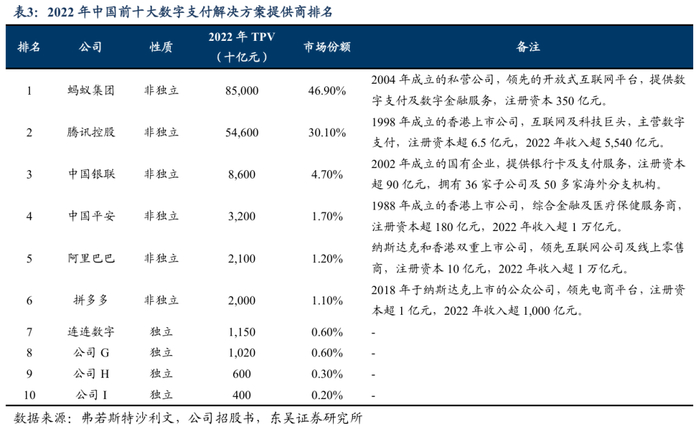 表3：2022 年中国前十大数字支付解决方案提供商排名

| 排名 | 公司 | 性质 | 2022 年 TPV（十亿元） | 市场份额 | 备注 |
|---|---|---|---|---|---|
| 1 | 蚂蚁集团 | 非独立 | 85,000 | 46.90% | 2004 年成立的私营公司，领先的开放式互联网平台，提供数字支付及数字金融服务，注册资本 350 亿元。 |
| 2 | 腾讯控股 | 非独立 | 54,600 | 30.10% | 1998 年成立的香港上市公司，互联网及科技巨头，主营数字支付，注册资本超 6.5 亿元，2022 年收入超 5,540 亿元。 |
| 3 | 中国银联 | 非独立 | 8,600 | 4.70% | 2002 年成立的国有企业，提供银行卡及支付服务，注册资本超 90 亿元，拥有 36 家子公司及 50 多家海外分支机构。 |
| 4 | 中国平安 | 非独立 | 3,200 | 1.70% | 1988 年成立的香港上市公司，综合金融及医疗保健服务商，注册资本超 180 亿元，2022 年收入超 1 万亿元。 |
| 5 | 阿里巴巴 | 非独立 | 2,100 | 1.20% | 纳斯达克和香港双重上市公司，领先互联网公司及线上零售商，注册资本 10 亿元，2022 年收入超 1 万亿元。 |
| 6 | 拼多多 | 非独立 | 2,000 | 1.10% | 2018 年于纳斯达克上市的公众公司，领先电商平台，注册资本超 1 亿元，2022 年收入超 1,000 亿元。 |
| 7 | 连连数字 | 独立 | 1,150 | 0.60% | - |
| 8 | 公司 G | 独立 | 1,020 | 0.60% | - |
| 9 | 公司 H | 独立 | 600 | 0.30% | - |
| 10 | 公司 I | 独立 | 400 | 0.20% | - |

数据来源：弗若斯特沙利文，公司招股书，东吴证券研究所